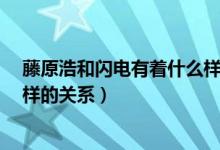 藤原浩和闪电有着什么样
样的关系）